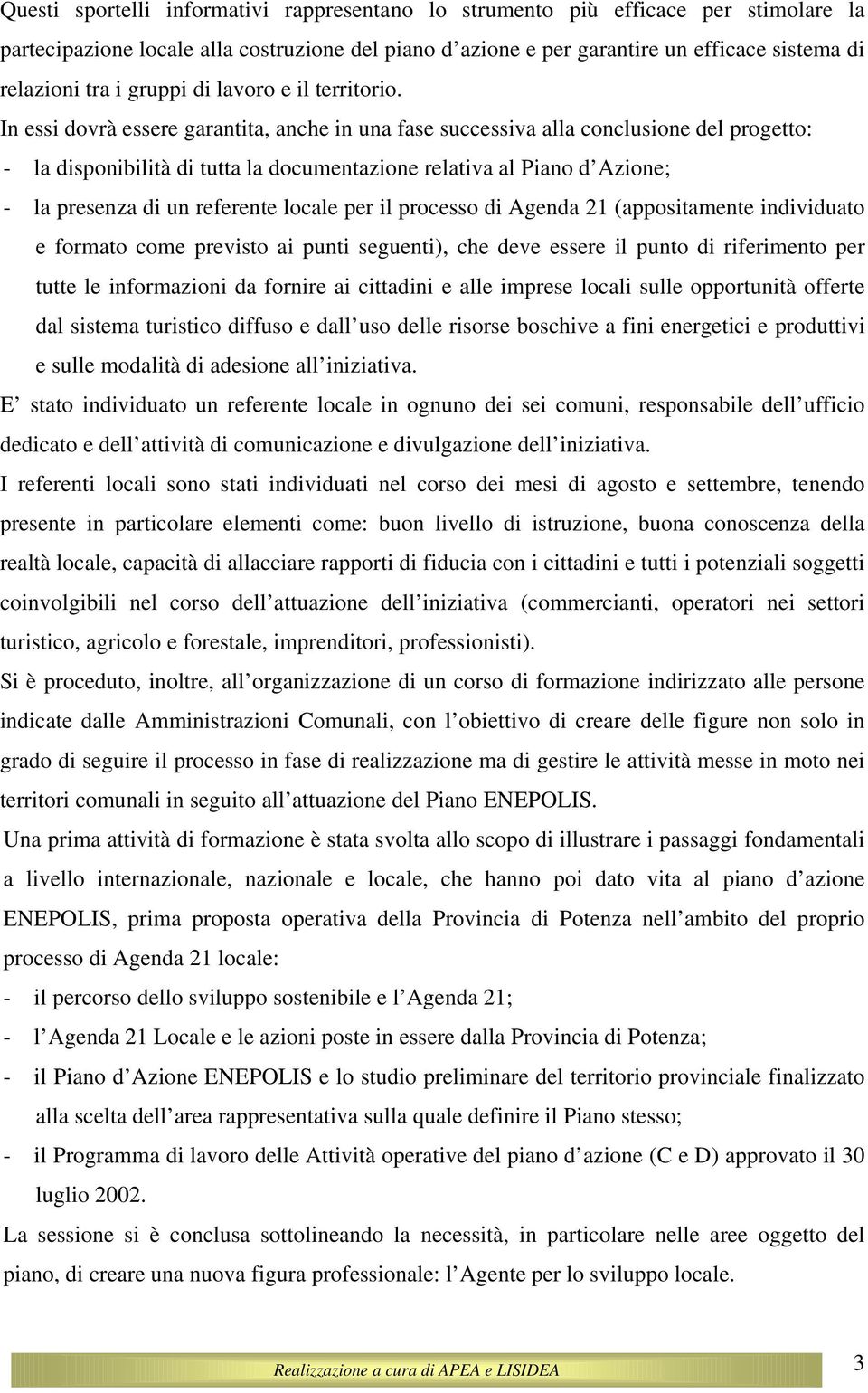 Questi sportelli informativi rappresentano lo strumento più efficace per stimolare la partecipazione locale alla costruzione del piano d azione e per garantire un efficace sistema di relazioni tra i gruppi di lavoro e il territorio.

In essi dovrà essere garantita, anche in una fase successiva alla conclusione del progetto:
- la disponibilità di tutta la documentazione relativa al Piano d Azione;
- la presenza di un referente locale per il processo di Agenda 21 (appositamente individuato e formato come previsto ai punti seguenti), che deve essere il punto di riferimento per tutte le informazioni da fornire ai cittadini e alle imprese locali sulle opportunità offerte dal sistema turistico diffuso e dall uso delle risorse boschive a fini energetici e produttivi e sulle modalità di adesione all iniziativa.

E stato individuato un referente locale in ognuno dei sei comuni, responsabile dell ufficio dedicato e dell attività di comunicazione e divulgazione dell iniziativa.

I referenti locali sono stati individuati nel corso dei mesi di agosto e settembre, tenendo presente in particolare elementi come: buon livello di istruzione, buona conoscenza della realtà locale, capacità di allacciare rapporti di fiducia con i cittadini e tutti i potenziali soggetti coinvolgibili nel corso dell attuazione dell iniziativa (commercianti, operatori nei settori turistico, agricolo e forestale, imprenditori, professionisti).

Si è proceduto, inoltre, all organizzazione di un corso di formazione indirizzato alle persone indicate dalle Amministrazioni Comunali, con l obiettivo di creare delle figure non solo in grado di seguire il processo in fase di realizzazione ma di gestire le attività messe in moto nei territori comunali in seguito all attuazione del Piano ENEPOLIS.

Una prima attività di formazione è stata svolta allo scopo di illustrare i passaggi fondamentali a livello internazionale, nazionale e locale, che hanno poi dato vita al piano d azione ENEPOLIS, prima proposta operativa della Provincia di Potenza nell ambito del proprio processo di Agenda 21 locale:
- il percorso dello sviluppo sostenibile e l Agenda 21;
- l Agenda 21 Locale e le azioni poste in essere dalla Provincia di Potenza;
- il Piano d Azione ENEPOLIS e lo studio preliminare del territorio provinciale finalizzato alla scelta dell area rappresentativa sulla quale definire il Piano stesso;
- il Programma di lavoro delle Attività operative del piano d azione (C e D) approvato il 30 luglio 2002.

La sessione si è conclusa sottolineando la necessità, in particolare nelle aree oggetto del piano, di creare una nuova figura professionale: l Agente per lo sviluppo locale.

Realizzazione a cura di APEA e LISIDEA 3